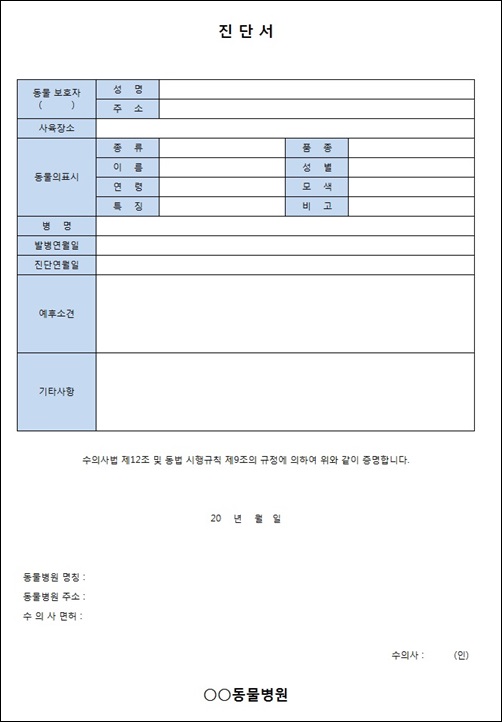 진 단 서

| 동물 보호자 ( ) | 성 명 | | | |
|---|---|---|---|---|
| | 주 소 | | | |
| 사육장소 | | | | |
| 동물의표시 | 종 류 | | 품 종 | |
| | 이 름 | | 성 별 | |
| | 연 령 | | 모 색 | |
| | 특 징 | | 비 고 | |
| 병 명 | | | | |
| 발병연월일 | | | | |
| 진단연월일 | | | | |
| 예후소견 | | | | |
| 기타사항 | | | | |

수의사법 제12조 및 동법 시행규칙 제9조의 규정에 의하여 위와 같이 증명합니다.

20 년 월 일

동물병원 명칭 :
동물병원 주소 :
수 의 사 면허 :

수의사 : (인)

○○동물병원